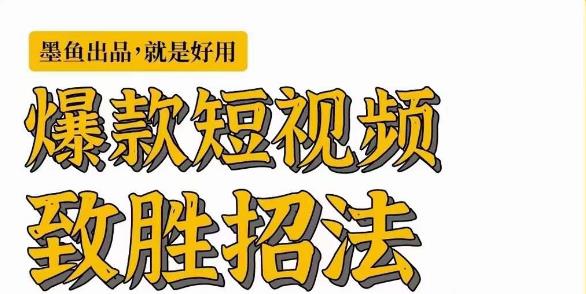 墨鱼出品，就是好用

爆款短视频

致胜招法